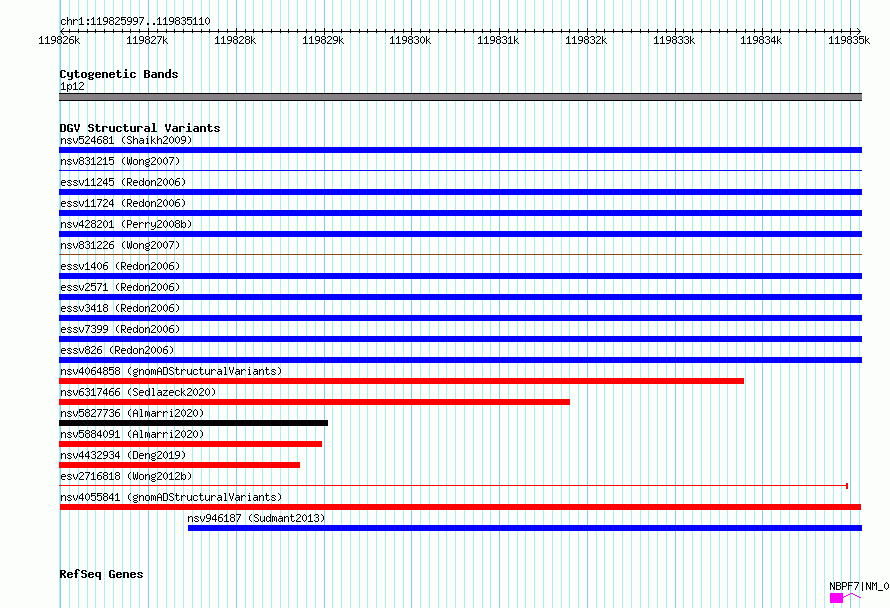 chr1:119825997..119835110

119826k 119827k 119828k 119829k 119830k 119831k 119832k 119833k 119834k 119835k

Cytogenetic Bands
1p12

DGV Structural Variants
nsv524681 (Shaikh2009)
nsv831215 (Wong2007)
essv11245 (Redon2006)
essv11724 (Redon2006)
nsv428201 (Perry2008b)
nsv831226 (Wong2007)
essv1406 (Redon2006)
essv2571 (Redon2006)
essv3418 (Redon2006)
essv7399 (Redon2006)
essv826 (Redon2006)
nsv4064858 (gnomADStructuralVariants)
nsv6317466 (Sedlazeck2020)
nsv5827736 (Almarri2020)
nsv5884091 (Almarri2020)
nsv4432934 (Deng2019)
esv2716818 (Wong2012b)
nsv4055841 (gnomADStructuralVariants)
nsv946187 (Sudmant2013)

RefSeq Genes
NBPF7|NM_0